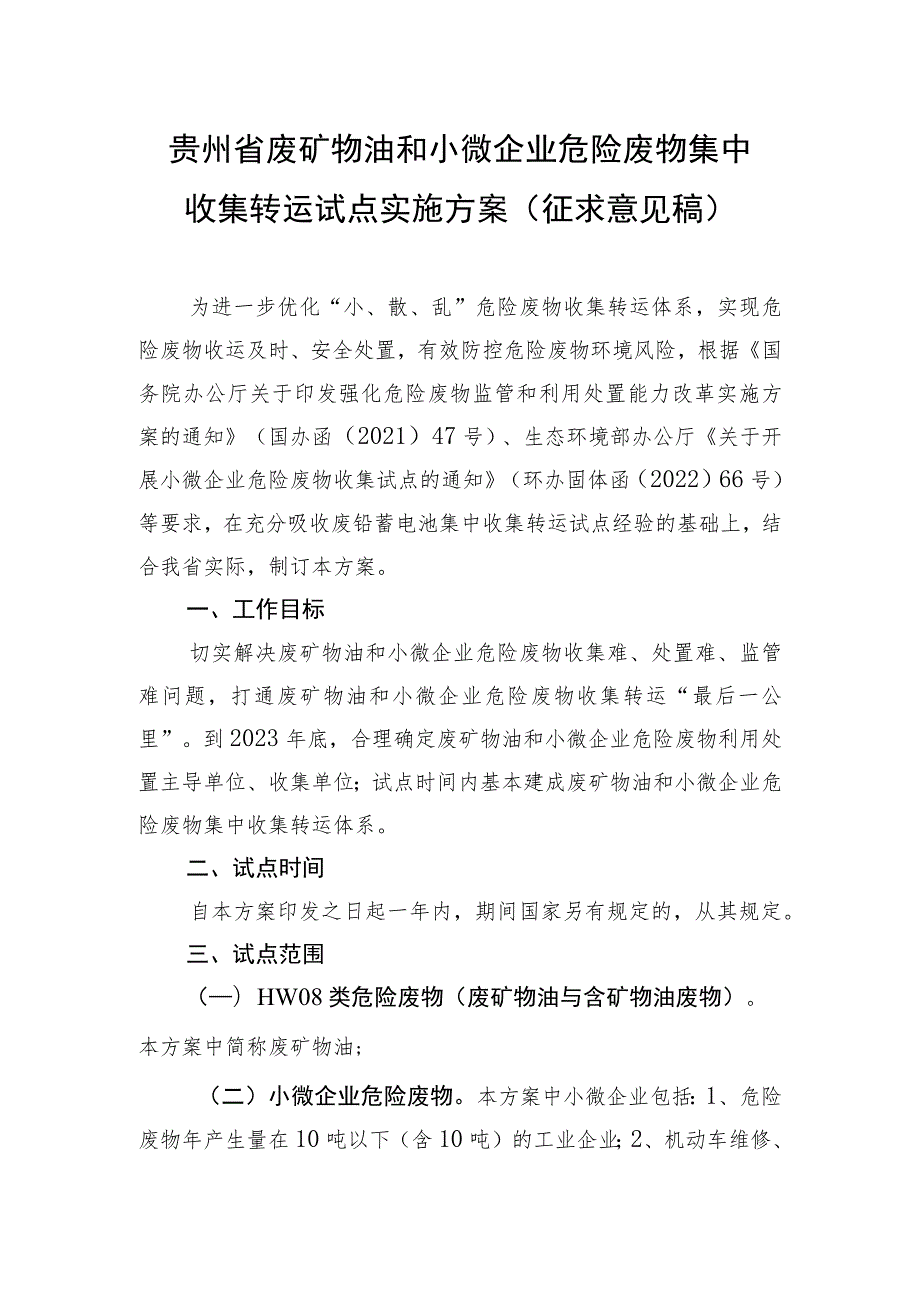 贵州省废矿物油和小微企业危险废物集中收集转运试点实施方案（征求意见稿）

为进一步优化“小、散、乱”危险废物收集转运体系，实现危险废物收运及时、安全处置，有效防控危险废物环境风险，根据《国务院办公厅关于印发强化危险废物监管和利用处置能力改革实施方案的通知》（国办函（2021）47号）、生态环境部办公厅《关于开展小微企业危险废物收集试点的通知》（环办固体函（2022）66号）等要求，在充分吸收废铅蓄电池集中收集转运试点经验的基础上，结合我省实际，制订本方案。

一、工作目标

切实解决废矿物油和小微企业危险废物收集难、处置难、监管难问题，打通废矿物油和小微企业危险废物收集转运“最后一公里”。到2023年底，合理确定废矿物油和小微企业危险废物利用处置主导单位、收集单位；试点时间内基本建成废矿物油和小微企业危险废物集中收集转运体系。

二、试点时间

自本方案印发之日起一年内，期间国家另有规定的，从其规定。

三、试点范围

（一）HW08类危险废物（废矿物油与含矿物油废物）。本方案中简称废矿物油；

（二）小微企业危险废物。本方案中小微企业包括：1、危险废物年产生量在10吨以下（含10吨）的工业企业；2、机动车维修、